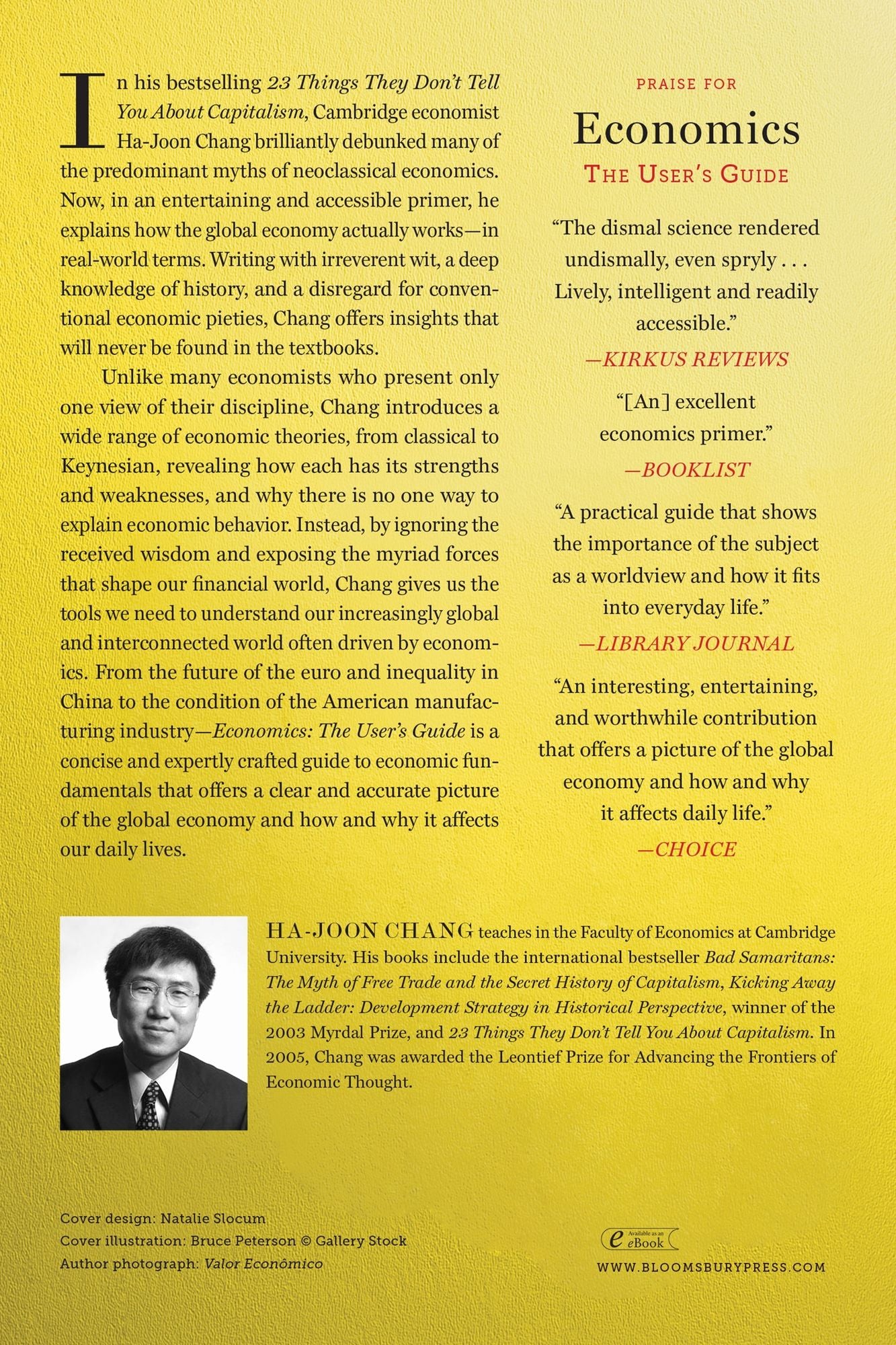 In his bestselling 23 Things They Don't Tell You About Capitalism, Cambridge economist Ha-Joon Chang brilliantly debunked many of the predominant myths of neoclassical economics. Now, in an entertaining and accessible primer, he explains how the global economy actually works—in real-world terms. Writing with irreverent wit, a deep knowledge of history, and a disregard for conventional economic pieties, Chang offers insights that will never be found in the textbooks.

Unlike many economists who present only one view of their discipline, Chang introduces a wide range of economic theories, from classical to Keynesian, revealing how each has its strengths and weaknesses, and why there is no one way to explain economic behavior. Instead, by ignoring the received wisdom and exposing the myriad forces that shape our financial world, Chang gives us the tools we need to understand our increasingly global and interconnected world often driven by economics. From the future of the euro and inequality in China to the condition of the American manufacturing industry—Economics: The User's Guide is a concise and expertly crafted guide to economic fundamentals that offers a clear and accurate picture of the global economy and how and why it affects our daily lives.

PRAISE FOR

Economics

THE USER'S GUIDE

"The dismal science rendered undismally, even spryly . . . Lively, intelligent and readily accessible."

—KIRKUS REVIEWS

"[An] excellent economics primer."

—BOOKLIST

"A practical guide that shows the importance of the subject as a worldview and how it fits into everyday life."

—LIBRARY JOURNAL

"An interesting, entertaining, and worthwhile contribution that offers a picture of the global economy and how and why it affects daily life."

—CHOICE

HA-JOON CHANG teaches in the Faculty of Economics at Cambridge University. His books include the international bestseller Bad Samaritans: The Myth of Free Trade and the Secret History of Capitalism, Kicking Away the Ladder: Development Strategy in Historical Perspective, winner of the 2003 Myrdal Prize, and 23 Things They Don't Tell You About Capitalism. In 2005, Chang was awarded the Leontief Prize for Advancing the Frontiers of Economic Thought.

Cover design: Natalie Slocum
Cover illustration: Bruce Peterson © Gallery Stock
Author photograph: Valor Econômico

Available as an eBook

WWW.BLOOMSBURYPRESS.COM